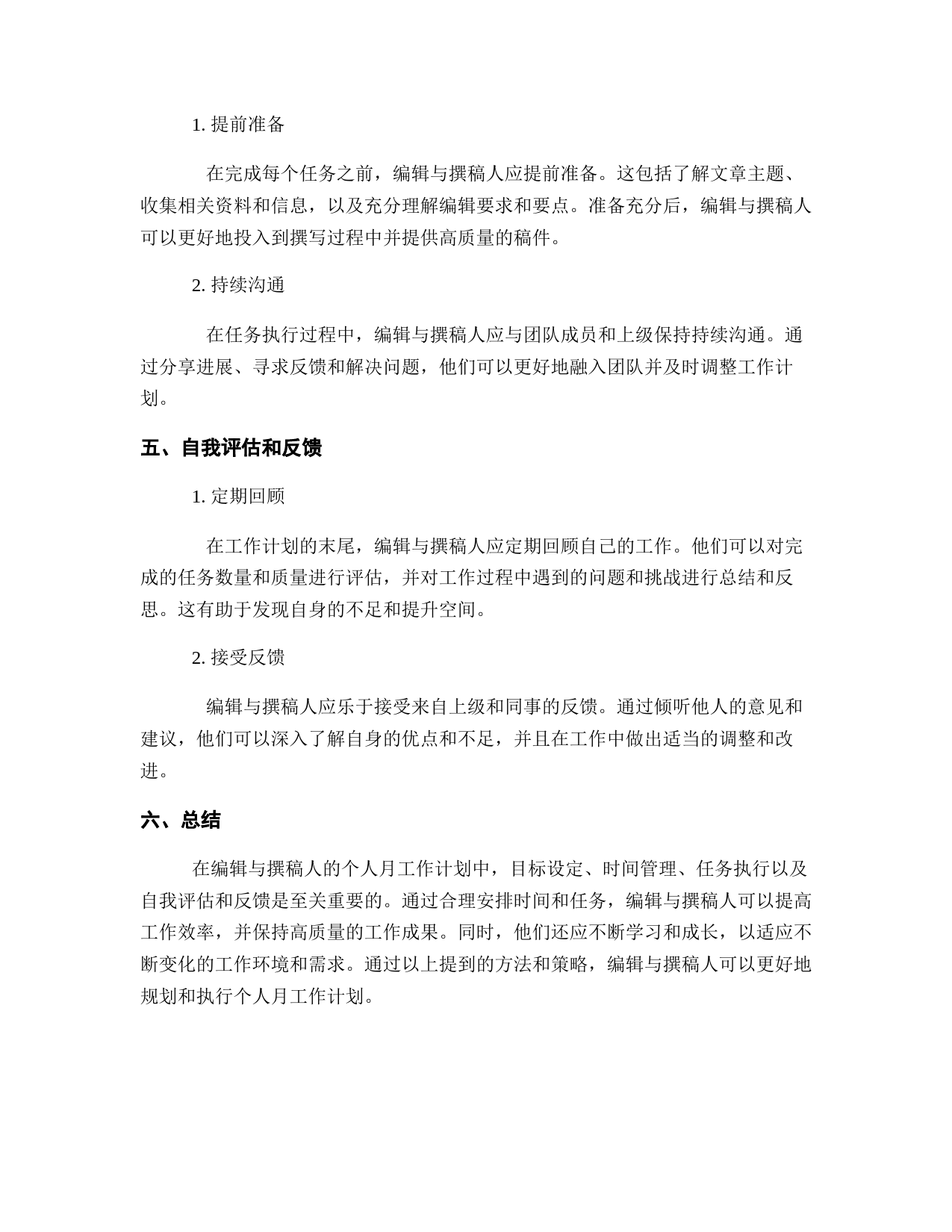 1. 提前准备

在完成每个任务之前，编辑与撰稿人应提前准备。这包括了解文章主题、收集相关资料和信息，以及充分理解编辑要求和要点。准备充分后，编辑与撰稿人可以更好地投入到撰写过程中并提供高质量的稿件。

2. 持续沟通

在任务执行过程中，编辑与撰稿人应与团队成员和上级保持持续沟通。通过分享进展、寻求反馈和解决问题，他们可以更好地融入团队并及时调整工作计划。

五、自我评估和反馈

1. 定期回顾

在工作计划的末尾，编辑与撰稿人应定期回顾自己的工作。他们可以对完成的任务数量和质量进行评估，并对工作过程中遇到的问题和挑战进行总结和反思。这有助于发现自身的不足和提升空间。

2. 接受反馈

编辑与撰稿人应乐于接受来自上级和同事的反馈。通过倾听他人的意见和建议，他们可以深入了解自身的优点和不足，并且在工作中做出适当的调整和改进。

六、总结

在编辑与撰稿人的个人月工作计划中，目标设定、时间管理、任务执行以及自我评估和反馈是至关重要的。通过合理安排时间和任务，编辑与撰稿人可以提高工作效率，并保持高质量的工作成果。同时，他们还应不断学习和成长，以适应不断变化的工作环境和需求。通过以上提到的方法和策略，编辑与撰稿人可以更好地规划和执行个人月工作计划。